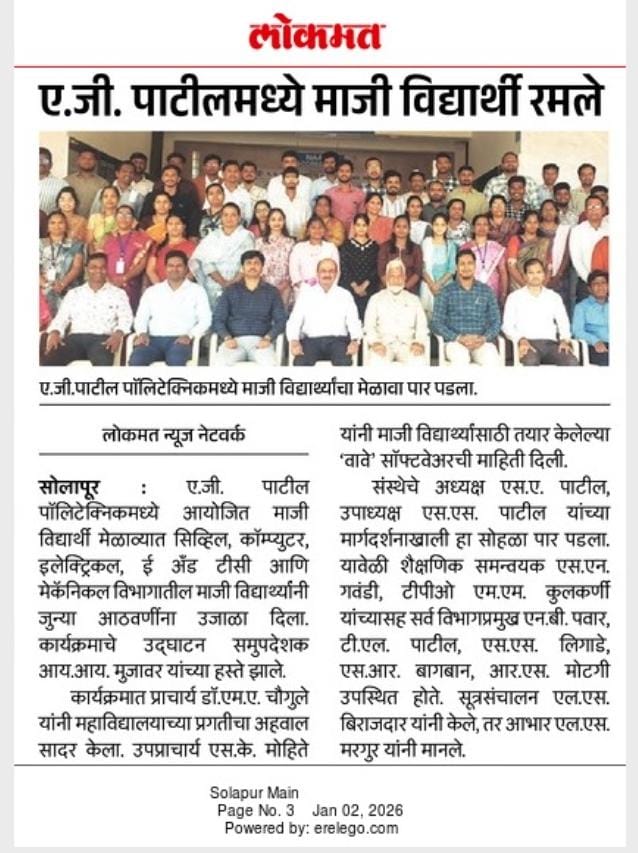 लोकमत

ए.जी. पाटीलमध्ये माजी विद्यार्थी रमले

ए.जी.पाटील पॉलिटेक्निकमध्ये माजी विद्यार्थ्यांचा मेळावा पार पडला.

लोकमत न्यूज नेटवर्क

सोलापूर : ए.जी. पाटील पॉलिटेक्निकमध्ये आयोजित माजी विद्यार्थी मेळाव्यात सिव्हिल, कॉम्प्युटर, इलेक्ट्रिकल, ई अँड टीसी आणि मेकॅनिकल विभागातील माजी विद्यार्थ्यांनी जुन्या आठवणींना उजाळा दिला. कार्यक्रमाचे उद्घाटन समुपदेशक आय.आय. मुजावर यांच्या हस्ते झाले.

कार्यक्रमात प्राचार्य डॉ.एम.ए. चौगुले यांनी महाविद्यालयाच्या प्रगतीचा अहवाल सादर केला. उपप्राचार्य एस.के. मोहिते यांनी माजी विद्यार्थ्यांसाठी तयार केलेल्या 'वावे' सॉफ्टवेअरची माहिती दिली.

संस्थेचे अध्यक्ष एस.ए. पाटील, उपाध्यक्ष एस.एस. पाटील यांच्या मार्गदर्शनाखाली हा सोहळा पार पडला. यावेळी शैक्षणिक समन्वयक एस.एन. गवंडी, टीपीओ एम.एम. कुलकर्णी यांच्यासह सर्व विभागप्रमुख एन.बी. पवार, टी.एल. पाटील, एस.एस. लिगाडे, एस.आर. बागबान, आर.एस. मोटगी उपस्थित होते. सूत्रसंचालन एल.एस. बिराजदार यांनी केले, तर आभार एल.एस. मरगुर यांनी मानले.

Solapur Main
Page No. 3 Jan 02, 2026
Powered by: erelego.com